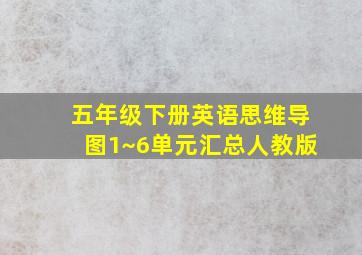 五年级下册英语思维导图1~6单元汇总人教版